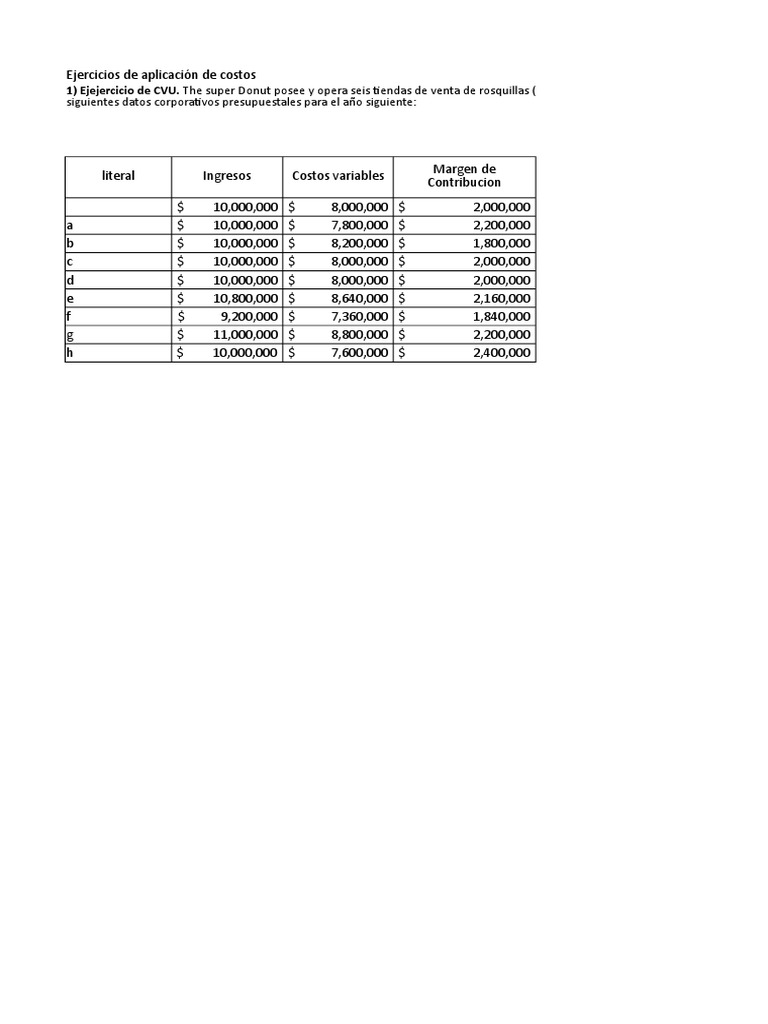 Ejercicios de aplicación de costos
**1) Ejejercicio de CVU.** The super Donut posee y opera seis tiendas de venta de rosquillas ( siguientes datos corporativos presupuestales para el año siguiente:

| literal | Ingresos | Costos variables | Margen de Contribucion |
|---|---|---|---|
| | $ 10,000,000 | $ 8,000,000 | $ 2,000,000 |
| a | $ 10,000,000 | $ 7,800,000 | $ 2,200,000 |
| b | $ 10,000,000 | $ 8,200,000 | $ 1,800,000 |
| c | $ 10,000,000 | $ 8,000,000 | $ 2,000,000 |
| d | $ 10,000,000 | $ 8,000,000 | $ 2,000,000 |
| e | $ 10,800,000 | $ 8,640,000 | $ 2,160,000 |
| f | $ 9,200,000 | $ 7,360,000 | $ 1,840,000 |
| g | $ 11,000,000 | $ 8,800,000 | $ 2,200,000 |
| h | $ 10,000,000 | $ 7,600,000 | $ 2,400,000 |